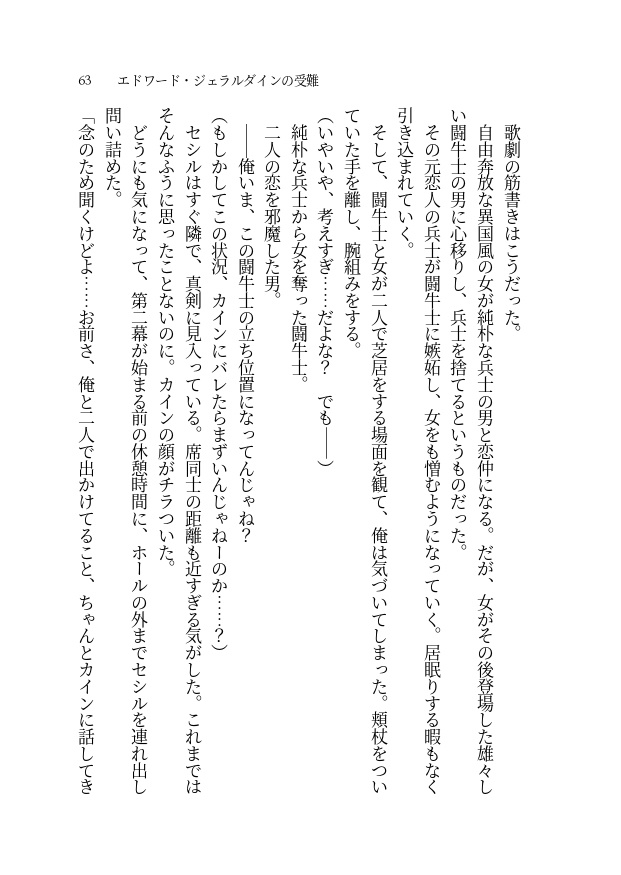 63　エドワード・ジェラルダインの受難

歌劇の筋書きはこうだった。

自由奔放な異国風の女が純朴な兵士の男と恋仲になる。だが、女がその後登場した雄々しい闘牛士の男に心移りし、兵士を捨てるというものだった。

その元恋人の兵士が闘牛士に嫉妬し、女をも憎むようになっていく。居眠りする暇もなく引き込まれていく。

そして、闘牛士と女が二人で芝居をする場面を観て、俺は気づいてしまった。頬杖をついていた手を離し、腕組みをする。

（いやいや、考えすぎ……だよな？　でも――）

純朴な兵士から女を奪った闘牛士。

二人の恋を邪魔した男。

――俺いま、この闘牛士の立ち位置になってんじゃね？

（もしかしてこの状況、カインにバレたらまずいんじゃねーのか……？）

セシルはすぐ隣で、真剣に見入っている。席同士の距離も近すぎる気がした。これまではそんなふうに思ったことないのに。カインの顔がチラついた。

どうにも気になって、第二幕が始まる前の休憩時間に、ホールの外までセシルを連れ出し問い詰めた。

「念のため聞くけどよ……お前さ、俺と二人で出かけてること、ちゃんとカインに話してき